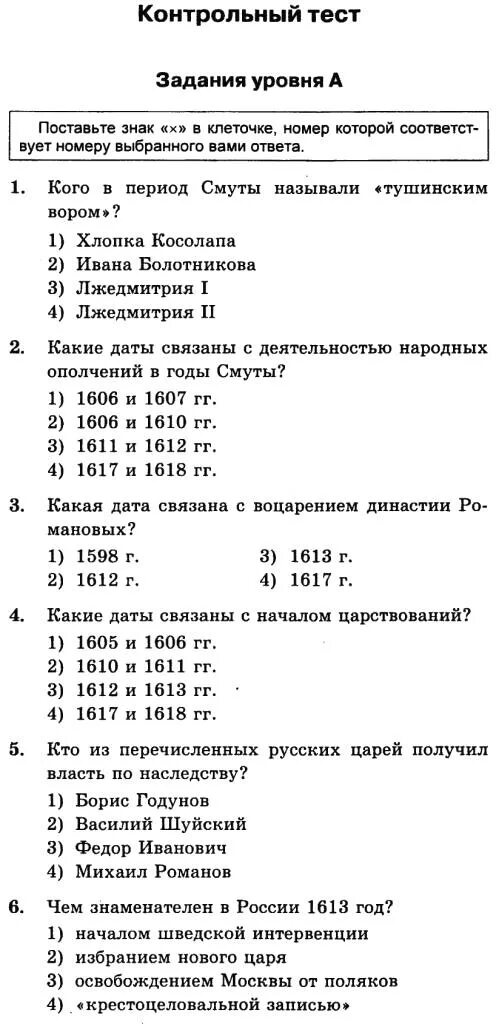 Контрольный тест

Задания уровня А

Поставьте знак «×» в клеточке, номер которой соответствует номеру выбранного вами ответа.

1. Кого в период Смуты называли «тушинским вором»?
1) Хлопка Косолапа
2) Ивана Болотникова
3) Лжедмитрия I
4) Лжедмитрия II

2. Какие даты связаны с деятельностью народных ополчений в годы Смуты?
1) 1606 и 1607 гг.
2) 1606 и 1610 гг.
3) 1611 и 1612 гг.
4) 1617 и 1618 гг.

3. Какая дата связана с воцарением династии Романовых?
1) 1598 г.
2) 1612 г.
3) 1613 г.
4) 1617 г.

4. Какие даты связаны с началом царствований?
1) 1605 и 1606 гг.
2) 1610 и 1611 гг.
3) 1612 и 1613 гг.
4) 1617 и 1618 гг.

5. Кто из перечисленных русских царей получил власть по наследству?
1) Борис Годунов
2) Василий Шуйский
3) Федор Иванович
4) Михаил Романов

6. Чем знаменателен в России 1613 год?
1) началом шведской интервенции
2) избранием нового царя
3) освобождением Москвы от поляков
4) «крестоцеловальной записью»